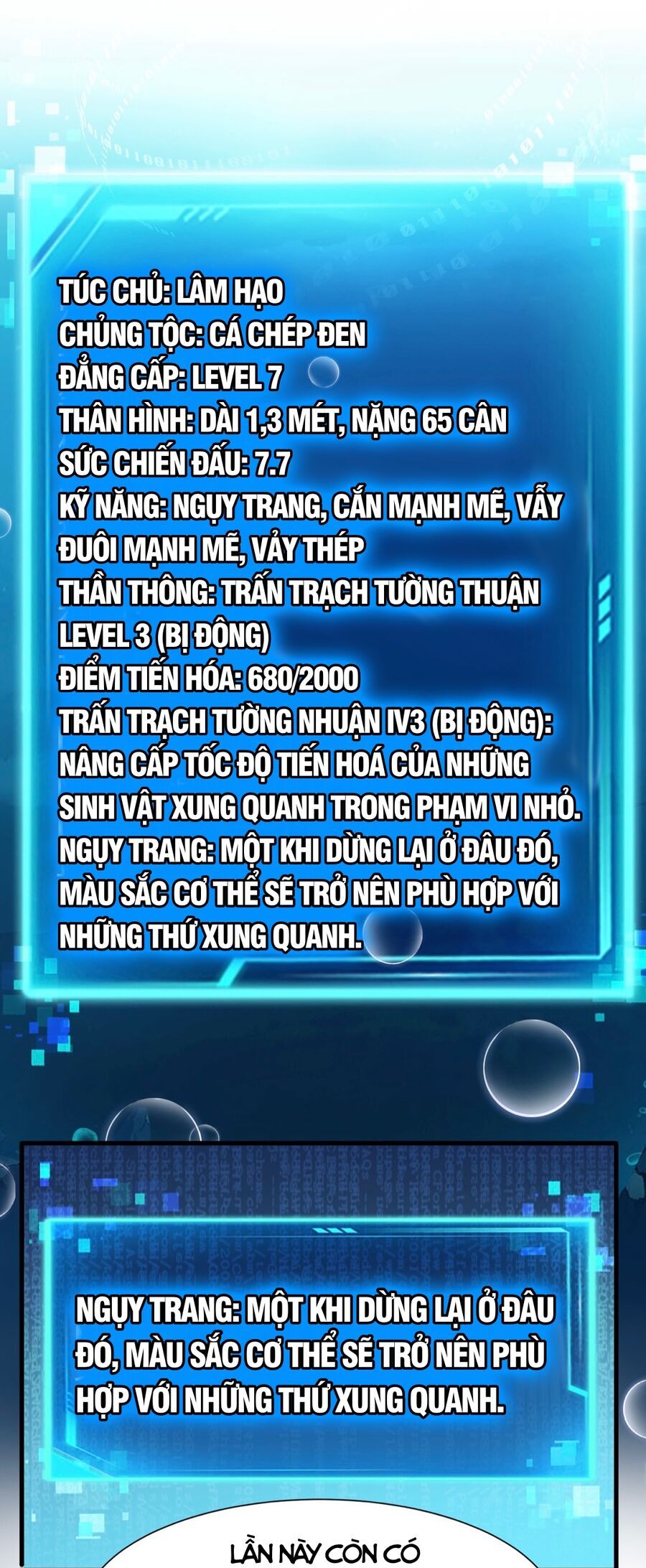 TÚC CHỦ: LÂM HẠO
CHỦNG TỘC: CÁ CHÉP ĐEN
ĐẲNG CẤP: LEVEL 7
THÂN HÌNH: DÀI 1,3 MÉT, NẶNG 65 CÂN
SỨC CHIẾN ĐẤU: 7.7
KỸ NĂNG: NGỤY TRANG, CẮN MẠNH MẼ, VẪY ĐUÔI MẠNH MẼ, VẢY THÉP
THẦN THÔNG: TRẤN TRẠCH TƯỜNG THUẬN LEVEL 3 (BỊ ĐỘNG)
ĐIỂM TIẾN HÓA: 680/2000
TRẤN TRẠCH TƯỜNG NHUẬN IV3 (BỊ ĐỘNG): NÂNG CẤP TỐC ĐỘ TIẾN HOÁ CỦA NHỮNG SINH VẬT XUNG QUANH TRONG PHẠM VI NHỎ.
NGỤY TRANG: MỘT KHI DỪNG LẠI Ở ĐÂU ĐÓ, MÀU SẮC CƠ THỂ SẼ TRỞ NÊN PHÙ HỢP VỚI NHỮNG THỨ XUNG QUANH.

NGỤY TRANG: MỘT KHI DỪNG LẠI Ở ĐÂU ĐÓ, MÀU SẮC CƠ THỂ SẼ TRỞ NÊN PHÙ HỢP VỚI NHỮNG THỨ XUNG QUANH.

LẦN NÀY CÒN CÓ